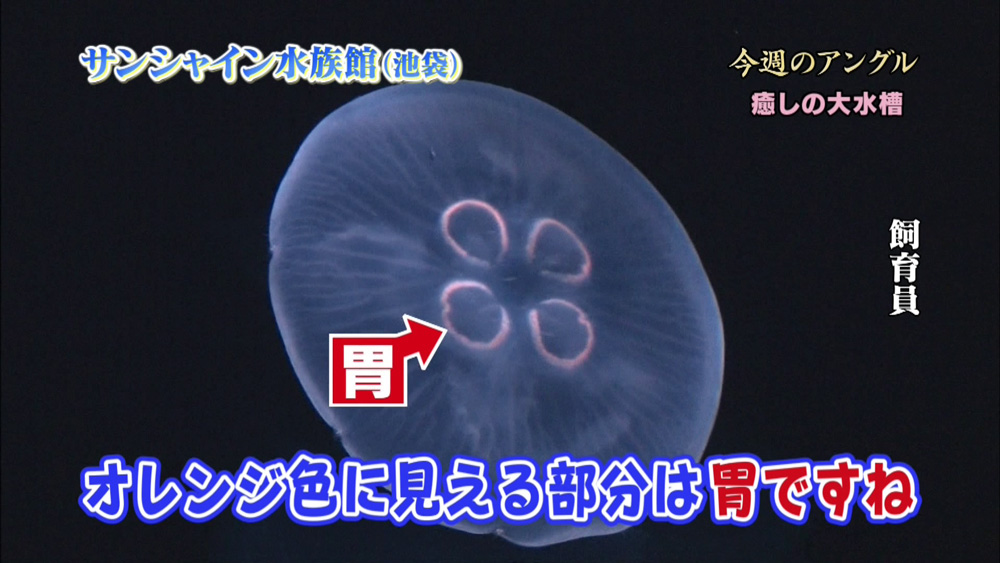 サンシャイン水族館(池袋)

今週のアングル
癒しの大水槽

飼育員

胃

オレンジ色に見える部分は胃ですね